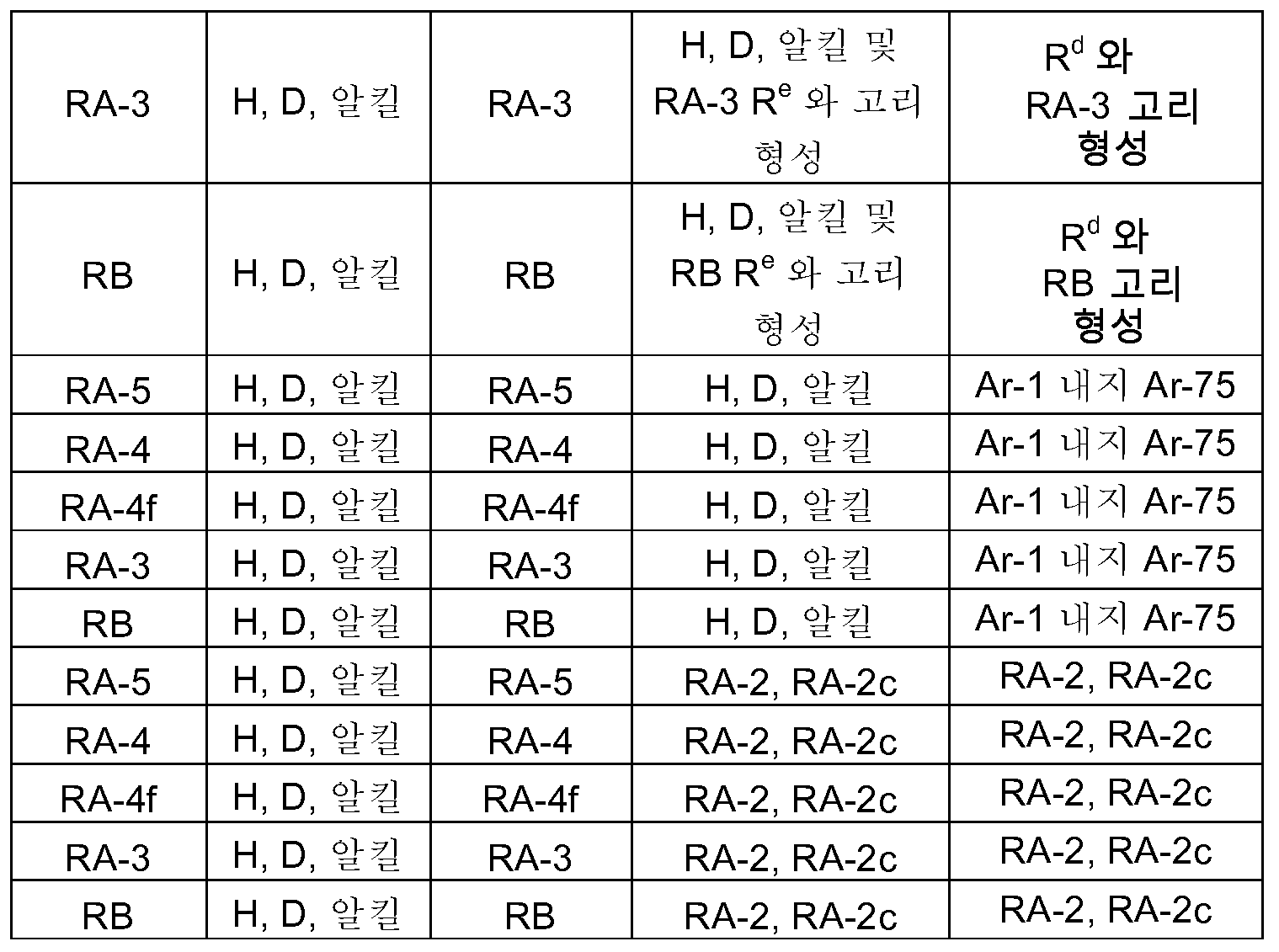 | RA-3 | H, D, 알킬 | RA-3 | H, D, 알킬 및 RA-3 $R^e$ 와 고리 형성 | $R^d$ 와 RA-3 고리 형성 |
|---|---|---|---|---|
| RB | H, D, 알킬 | RB | H, D, 알킬 및 RB $R^e$ 와 고리 형성 | $R^d$ 와 RB 고리 형성 |
| RA-5 | H, D, 알킬 | RA-5 | H, D, 알킬 | Ar-1 내지 Ar-75 |
| RA-4 | H, D, 알킬 | RA-4 | H, D, 알킬 | Ar-1 내지 Ar-75 |
| RA-4f | H, D, 알킬 | RA-4f | H, D, 알킬 | Ar-1 내지 Ar-75 |
| RA-3 | H, D, 알킬 | RA-3 | H, D, 알킬 | Ar-1 내지 Ar-75 |
| RB | H, D, 알킬 | RB | H, D, 알킬 | Ar-1 내지 Ar-75 |
| RA-5 | H, D, 알킬 | RA-5 | RA-2, RA-2c | RA-2, RA-2c |
| RA-4 | H, D, 알킬 | RA-4 | RA-2, RA-2c | RA-2, RA-2c |
| RA-4f | H, D, 알킬 | RA-4f | RA-2, RA-2c | RA-2, RA-2c |
| RA-3 | H, D, 알킬 | RA-3 | RA-2, RA-2c | RA-2, RA-2c |
| RB | H, D, 알킬 | RB | RA-2, RA-2c | RA-2, RA-2c |